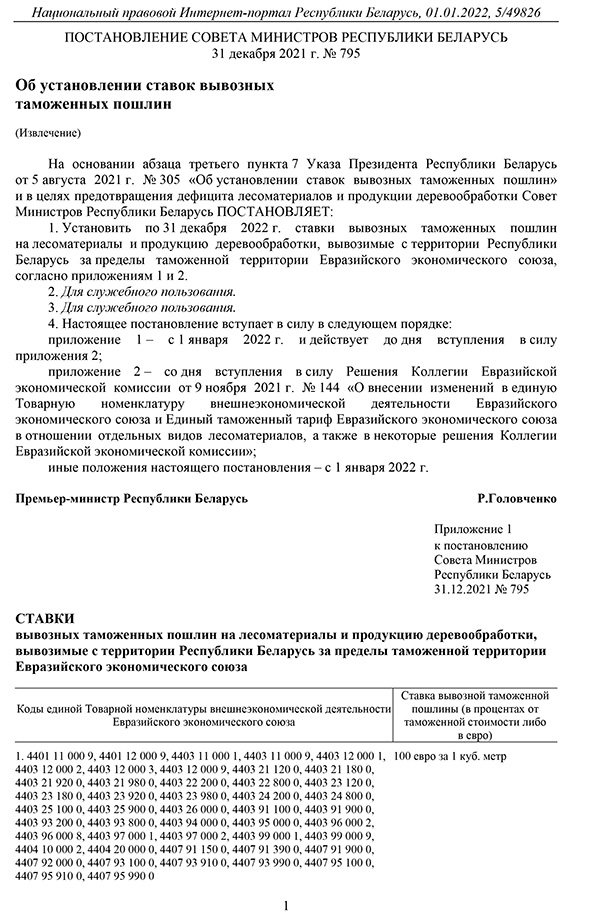 Национальный правовой Интернет-портал Республики Беларусь, 01.01.2022, 5/49826

ПОСТАНОВЛЕНИЕ СОВЕТА МИНИСТРОВ РЕСПУБЛИКИ БЕЛАРУСЬ
31 декабря 2021 г. № 795

Об установлении ставок вывозных таможенных пошлин

(Извлечение)

На основании абзаца третьего пункта 7 Указа Президента Республики Беларусь от 5 августа 2021 г. № 305 «Об установлении ставок вывозных таможенных пошлин» и в целях предотвращения дефицита лесоматериалов и продукции деревообработки Совет Министров Республики Беларусь ПОСТАНОВЛЯЕТ:

1. Установить по 31 декабря 2022 г. ставки вывозных таможенных пошлин на лесоматериалы и продукцию деревообработки, вывозимые с территории Республики Беларусь за пределы таможенной территории Евразийского экономического союза, согласно приложениям 1 и 2.

2. Для служебного пользования.

3. Для служебного пользования.

4. Настоящее постановление вступает в силу в следующем порядке:

приложение 1 – с 1 января 2022 г. и действует до дня вступления в силу приложения 2;

приложение 2 – со дня вступления в силу Решения Коллегии Евразийской экономической комиссии от 9 ноября 2021 г. № 144 «О внесении изменений в единую Товарную номенклатуру внешнеэкономической деятельности Евразийского экономического союза и Единый таможенный тариф Евразийского экономического союза в отношении отдельных видов лесоматериалов, а также в некоторые решения Коллегии Евразийской экономической комиссии»;

иные положения настоящего постановления – с 1 января 2022 г.

Премьер-министр Республики Беларусь Р.Головченко

Приложение 1
к постановлению
Совета Министров
Республики Беларусь
31.12.2021 № 795

СТАВКИ
вывозных таможенных пошлин на лесоматериалы и продукцию деревообработки, вывозимые с территории Республики Беларусь за пределы таможенной территории Евразийского экономического союза

| Коды единой Товарной номенклатуры внешнеэкономической деятельности Евразийского экономического союза | Ставка вывозной таможенной пошлины (в процентах от таможенной стоимости либо в евро) |
|---|---|
| 1. 4401 11 000 9, 4401 12 000 9, 4403 11 000 1, 4403 11 000 9, 4403 12 000 1, 4403 12 000 2, 4403 12 000 3, 4403 12 000 9, 4403 21 120 0, 4403 21 180 0, 4403 21 920 0, 4403 21 980 0, 4403 22 200 0, 4403 22 800 0, 4403 23 120 0, 4403 23 180 0, 4403 23 920 0, 4403 23 980 0, 4403 24 200 0, 4403 24 800 0, 4403 25 100 0, 4403 25 900 0, 4403 26 000 0, 4403 91 100 0, 4403 91 900 0, 4403 93 200 0, 4403 93 800 0, 4403 94 000 0, 4403 95 000 0, 4403 96 000 2, 4403 96 000 8, 4403 97 000 1, 4403 97 000 2, 4403 99 000 1, 4403 99 000 9, 4404 10 000 2, 4404 20 000 0, 4407 91 150 0, 4407 91 390 0, 4407 91 900 0, 4407 92 000 0, 4407 93 100 0, 4407 93 910 0, 4407 93 990 0, 4407 95 100 0, 4407 95 910 0, 4407 95 990 0 | 100 евро за 1 куб. метр |

1